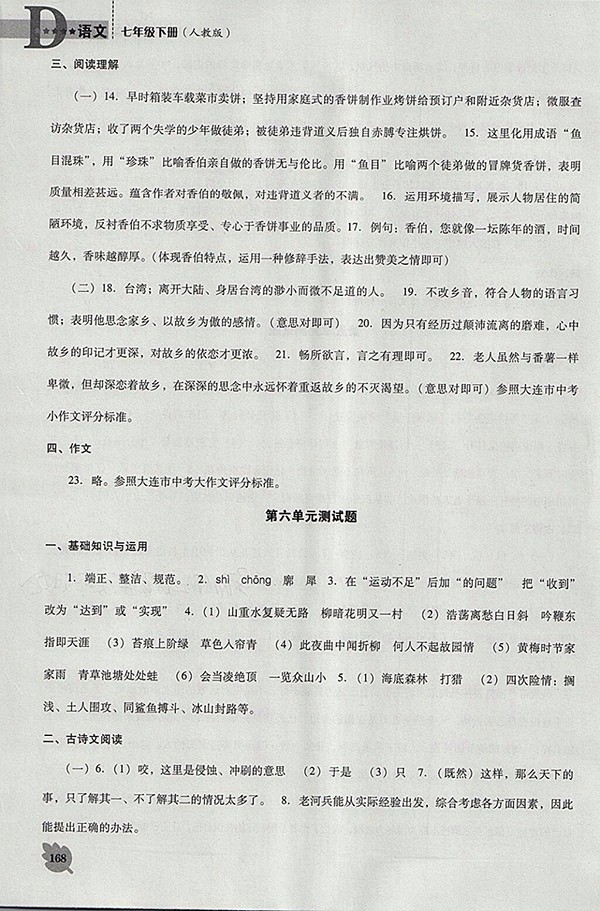 D ★★★★语文 七年级下册（人教版）

三、阅读理解

（一）14. 早时箱装车载菜市卖饼；坚持用家庭式的香饼制作业烤饼给预订户和附近杂货店；微服查访杂货店；收了两个失学的少年做徒弟；被徒弟违背道义后独自赤膊专注烘饼。 15. 这里化用成语“鱼目混珠”，用“珍珠”比喻香伯亲自做的香饼无与伦比。用“鱼目”比喻两个徒弟做的冒牌货香饼，表明质量相差甚远。蕴含作者对香伯的敬佩，对违背道义者的不满。 16. 运用环境描写，展示人物居住的简陋环境，反衬香伯不求物质享受、专心于香饼事业的品质。17. 例句：香伯，您就像一坛陈年的酒，时间越久，香味越醇厚。（体现香伯特点，运用一种修辞手法，表达出赞美之情即可）

（二）18. 台湾；离开大陆、身居台湾的渺小而微不足道的人。 19. 不改乡音，符合人物的语言习惯；表明他思念家乡、以故乡为傲的感情。（意思对即可） 20. 因为只有经历过颠沛流离的磨难，心中故乡的印记才更深，对故乡的依恋才更浓。 21. 畅所欲言，言之有理即可。 22. 老人虽然与番薯一样卑微，但却深恋着故乡，在深深的思念中永远怀着重返故乡的不灭渴望。（意思对即可）参照大连市中考小作文评分标准。

四、作文

23. 略。参照大连市中考大作文评分标准。

第六单元测试题

一、基础知识与运用

1. 端正、整洁、规范。 2. shì chōng 廓 犀 3. 在“运动不足”后加“的问题” 把“收到”改为“达到”或“实现” 4.（1）山重水复疑无路 柳暗花明又一村 （2）浩荡离愁白日斜 吟鞭东指即天涯 （3）苔痕上阶绿 草色入帘青 （4）此夜曲中闻折柳 何人不起故园情 （5）黄梅时节家家雨 青草池塘处处蛙 （6）会当凌绝顶 一览众山小 5.（1）海底森林 打猎 （2）四次险情：搁浅、土人围攻、同鲨鱼搏斗、冰山封路等。

二、古诗文阅读

（一）6.（1）咬，这里是侵蚀、冲刷的意思 （2）于是 （3）只 7.（既然）这样，那么天下的事，只了解其一、不了解其二的情况太多了。 8. 老河兵能从实际经验出发，综合考虑各方面因素，因此能提出正确的办法。

168